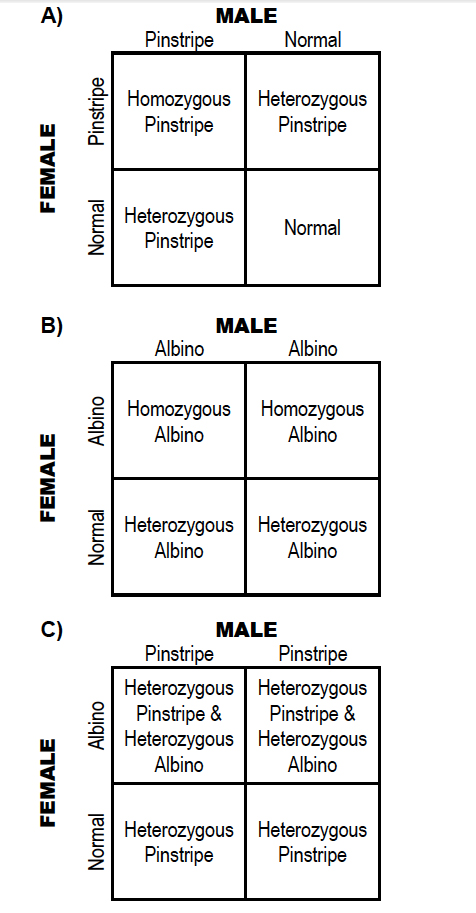 A)

MALE

FEMALE

| | Pinstripe | Normal |
|---|---|---|
| Pinstripe | Homozygous Pinstripe | Heterozygous Pinstripe |
| Normal | Heterozygous Pinstripe | Normal |

B)

MALE

FEMALE

| | Albino | Albino |
|---|---|---|
| Albino | Homozygous Albino | Homozygous Albino |
| Normal | Heterozygous Albino | Heterozygous Albino |

C)

MALE

FEMALE

| | Pinstripe | Pinstripe |
|---|---|---|
| Albino | Heterozygous Pinstripe & Heterozygous Albino | Heterozygous Pinstripe & Heterozygous Albino |
| Normal | Heterozygous Pinstripe | Heterozygous Pinstripe |